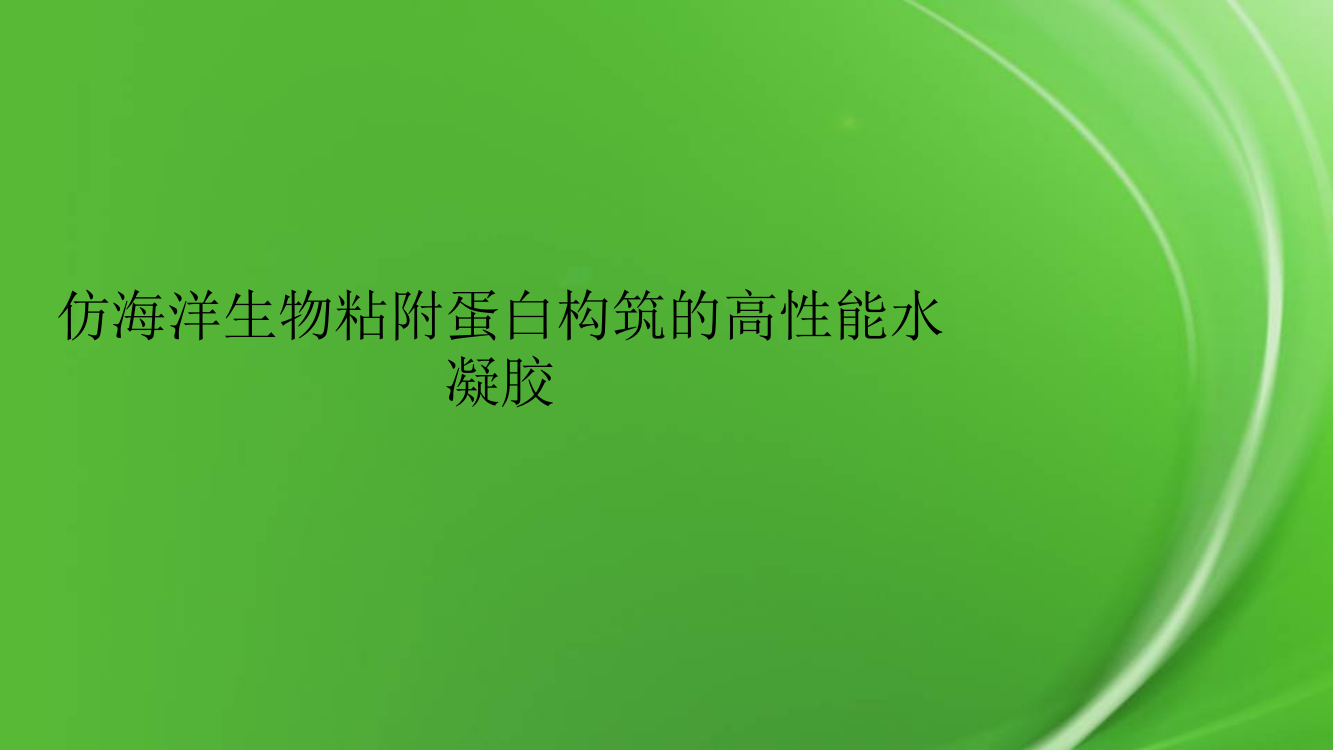 仿海洋生物粘附蛋白构筑的高性能水凝胶